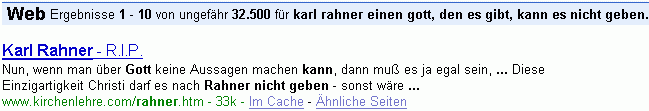 Web Ergebnisse 1 - 10 von ungefähr 32.500 für karl rahner einen gott, den es gibt, kann es nicht geben.

Karl Rahner - R.I.P.
Nun, wenn man über Gott keine Aussagen machen kann, dann muß es ja egal sein, ... Diese Einzigartigkeit Christi darf es nach Rahner nicht geben - sonst wäre ...
www.kirchenlehre.com/rahner.htm - 33k - Im Cache - Ähnliche Seiten